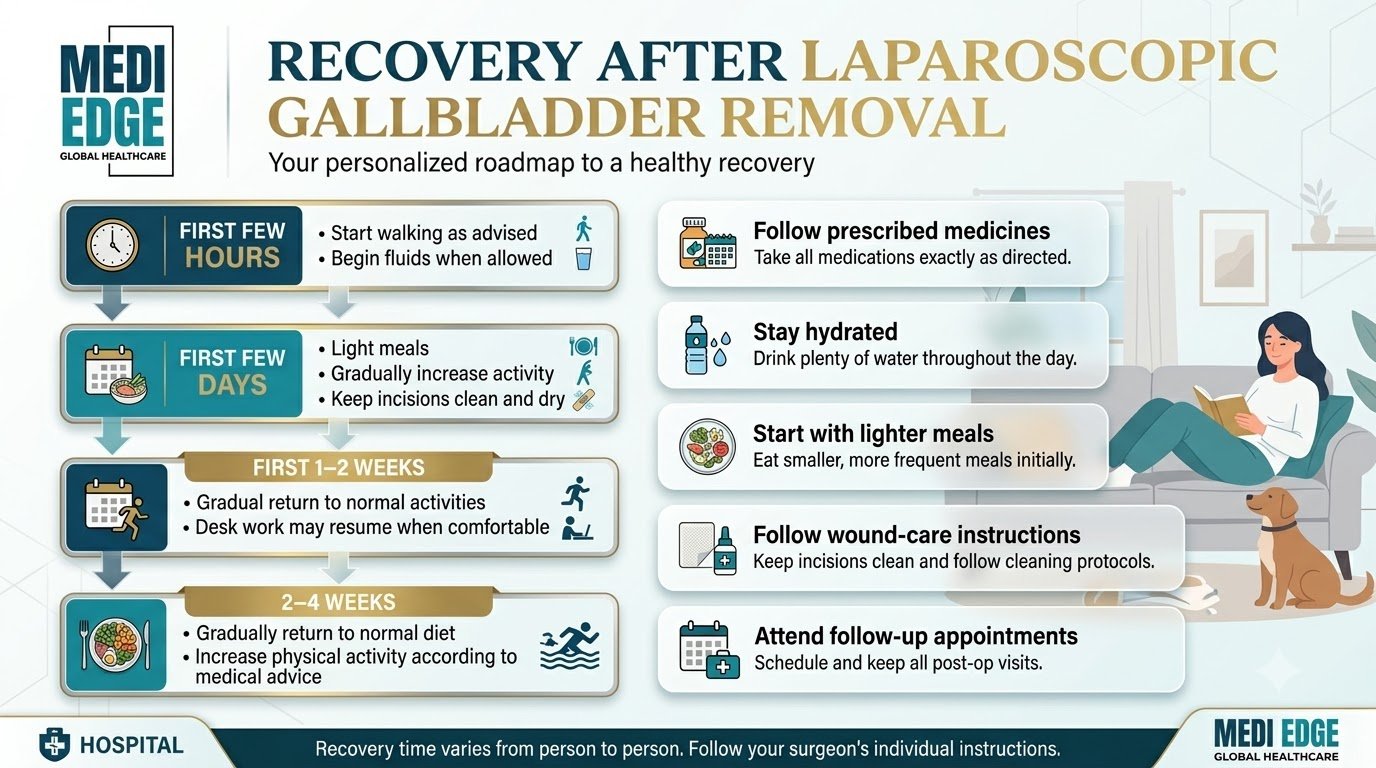 MEDI EDGE
GLOBAL HEALTHCARE

RECOVERY AFTER LAPAROSCOPIC GALLBLADDER REMOVAL

Your personalized roadmap to a healthy recovery

FIRST FEW HOURS
• Start walking as advised
• Begin fluids when allowed

FIRST FEW DAYS
• Light meals
• Gradually increase activity
• Keep incisions clean and dry

FIRST 1–2 WEEKS
• Gradual return to normal activities
• Desk work may resume when comfortable

2–4 WEEKS
• Gradually return to normal diet
• Increase physical activity according to medical advice

Follow prescribed medicines
Take all medications exactly as directed.

Stay hydrated
Drink plenty of water throughout the day.

Start with lighter meals
Eat smaller, more frequent meals initially.

Follow wound-care instructions
Keep incisions clean and follow cleaning protocols.

Attend follow-up appointments
Schedule and keep all post-op visits.

HOSPITAL

Recovery time varies from person to person. Follow your surgeon's individual instructions.

MEDI EDGE
GLOBAL HEALTHCARE